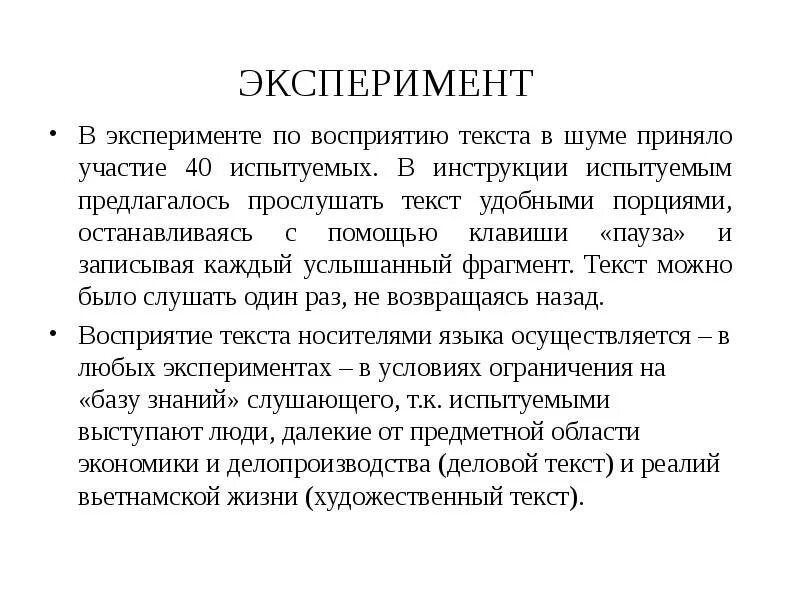 ЭКСПЕРИМЕНТ

• В эксперименте по восприятию текста в шуме приняло участие 40 испытуемых. В инструкции испытуемым предлагалось прослушать текст удобными порциями, останавливаясь с помощью клавиши «пауза» и записывая каждый услышанный фрагмент. Текст можно было слушать один раз, не возвращаясь назад.

• Восприятие текста носителями языка осуществляется – в любых экспериментах – в условиях ограничения на «базу знаний» слушающего, т.к. испытуемыми выступают люди, далекие от предметной области экономики и делопроизводства (деловой текст) и реалий вьетнамской жизни (художественный текст).